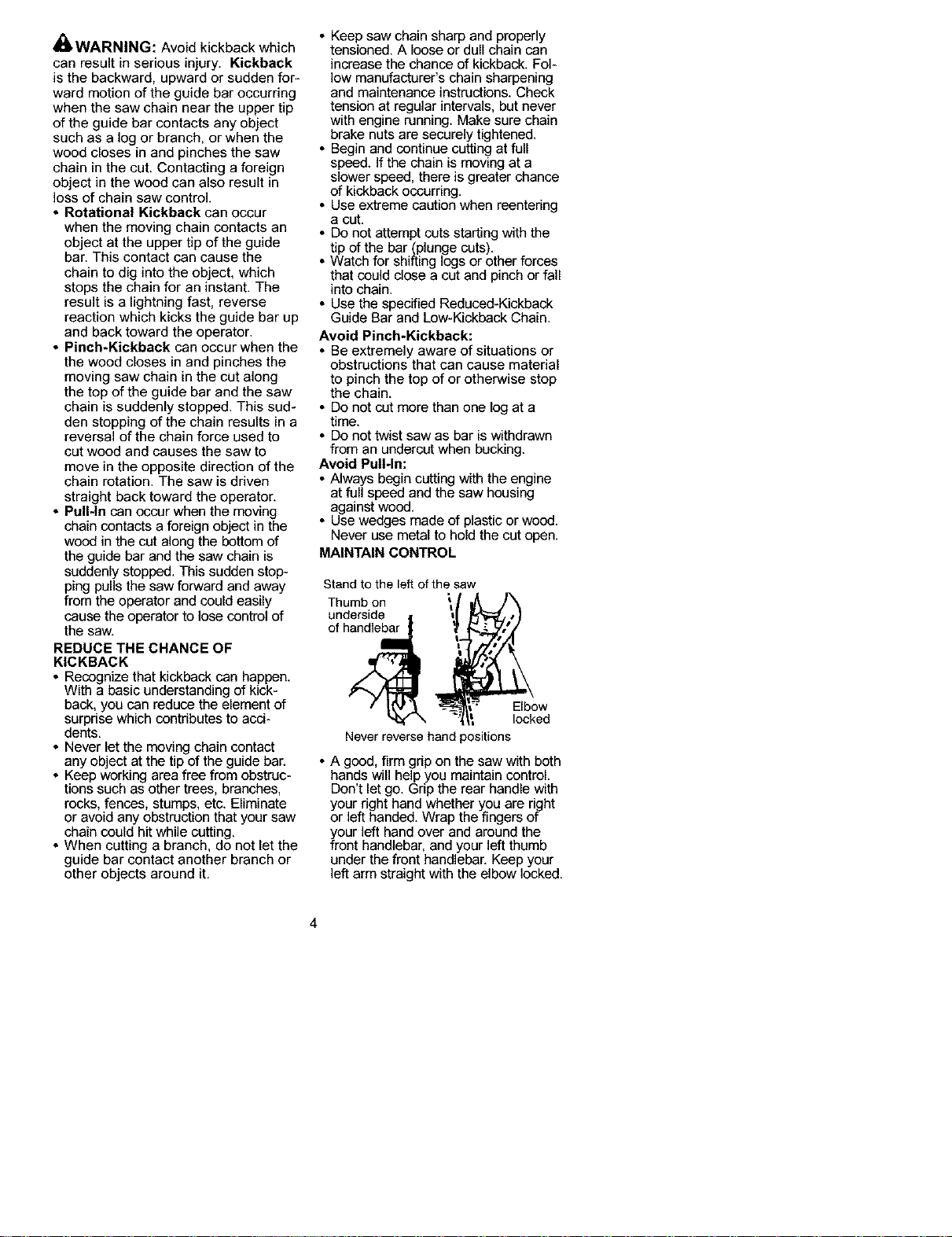 WARNING: Avoid kickback which can result in serious injury. Kickback is the backward, upward or sudden forward motion of the guide bar occurring when the saw chain near the upper tip of the guide bar contacts any object such as a log or branch, or when the wood closes in and pinches the saw chain in the cut. Contacting a foreign object in the wood can also result in loss of chain saw control.

• Rotational Kickback can occur when the moving chain contacts an object at the upper tip of the guide bar. This contact can cause the chain to dig into the object, which stops the chain for an instant. The result is a lightning fast, reverse reaction which kicks the guide bar up and back toward the operator.
• Pinch-Kickback can occur when the the wood closes in and pinches the moving saw chain in the cut along the top of the guide bar and the saw chain is suddenly stopped. This sudden stopping of the chain results in a reversal of the chain force used to cut wood and causes the saw to move in the opposite direction of the chain rotation. The saw is driven straight back toward the operator.
• Pull-In can occur when the moving chain contacts a foreign object in the wood in the cut along the bottom of the guide bar and the saw chain is suddenly stopped. This sudden stopping pulls the saw forward and away from the operator and could easily cause the operator to lose control of the saw.

REDUCE THE CHANCE OF KICKBACK
• Recognize that kickback can happen. With a basic understanding of kickback, you can reduce the element of surprise which contributes to accidents.
• Never let the moving chain contact any object at the tip of the guide bar.
• Keep working area free from obstructions such as other trees, branches, rocks, fences, stumps, etc. Eliminate or avoid any obstruction that your saw chain could hit while cutting.
• When cutting a branch, do not let the guide bar contact another branch or other objects around it.
• Keep saw chain sharp and properly tensioned. A loose or dull chain can increase the chance of kickback. Follow manufacturer's chain sharpening and maintenance instructions. Check tension at regular intervals, but never with engine running. Make sure chain brake nuts are securely tightened.
• Begin and continue cutting at full speed. If the chain is moving at a slower speed, there is greater chance of kickback occurring.
• Use extreme caution when reentering a cut.
• Do not attempt cuts starting with the tip of the bar (plunge cuts).
• Watch for shifting logs or other forces that could close a cut and pinch or fall into chain.
• Use the specified Reduced-Kickback Guide Bar and Low-Kickback Chain.

Avoid Pinch-Kickback:
• Be extremely aware of situations or obstructions that can cause material to pinch the top of or otherwise stop the chain.
• Do not cut more than one log at a time.
• Do not twist saw as bar is withdrawn from an undercut when bucking.

Avoid Pull-In:
• Always begin cutting with the engine at full speed and the saw housing against wood.
• Use wedges made of plastic or wood. Never use metal to hold the cut open.

MAINTAIN CONTROL

Stand to the left of the saw
Thumb on underside of handlebar
Elbow locked
Never reverse hand positions

• A good, firm grip on the saw with both hands will help you maintain control. Don't let go. Grip the rear handle with your right hand whether you are right or left handed. Wrap the fingers of your left hand over and around the front handlebar, and your left thumb under the front handlebar. Keep your left arm straight with the elbow locked.

4